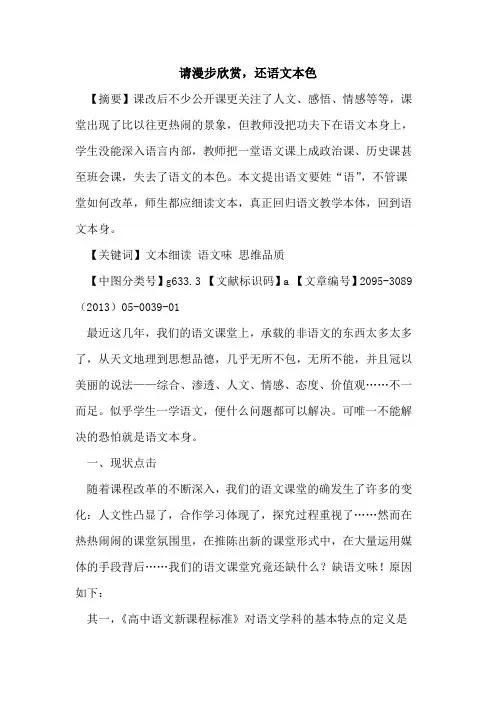 请漫步欣赏，还语文本色

【摘要】课改后不少公开课更关注了人文、感悟、情感等等，课堂出现了比以往更热闹的景象，但教师没把功夫下在语文本身上，学生没能深入语言内部，教师把一堂语文课上成政治课、历史课甚至班会课，失去了语文的本色。本文提出语文要姓“语”，不管课堂如何改革，师生都应细读文本，真正回归语文教学本体，回到语文本身。

【关键词】文本细读 语文味 思维品质

【中图分类号】g633.3 【文献标识码】a 【文章编号】2095-3089（2013）05-0039-01

最近这几年，我们的语文课堂上，承载的非语文的东西太多太多了，从天文地理到思想品德，几乎无所不包，无所不能，并且冠以美丽的说法——综合、渗透、人文、情感、态度、价值观……不一而足。似乎学生一学语文，便什么问题都可以解决。可唯一不能解决的恐怕就是语文本身。

一、现状点击

随着课程改革的不断深入，我们的语文课堂的确发生了许多的变化：人文性凸显了，合作学习体现了，探究过程重视了……然而在热热闹闹的课堂氛围里，在推陈出新的课堂形式中，在大量运用媒体的手段背后……我们的语文课堂究竟还缺什么？缺语文味！原因如下：

其一，《高中语文新课程标准》对语文学科的基本特点的定义是